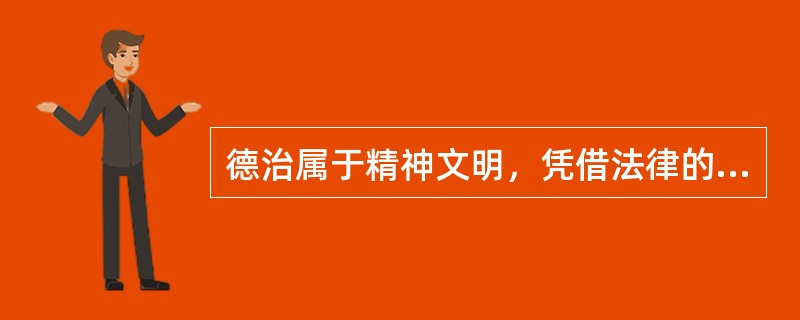 德治属于精神文明，凭借法律的...